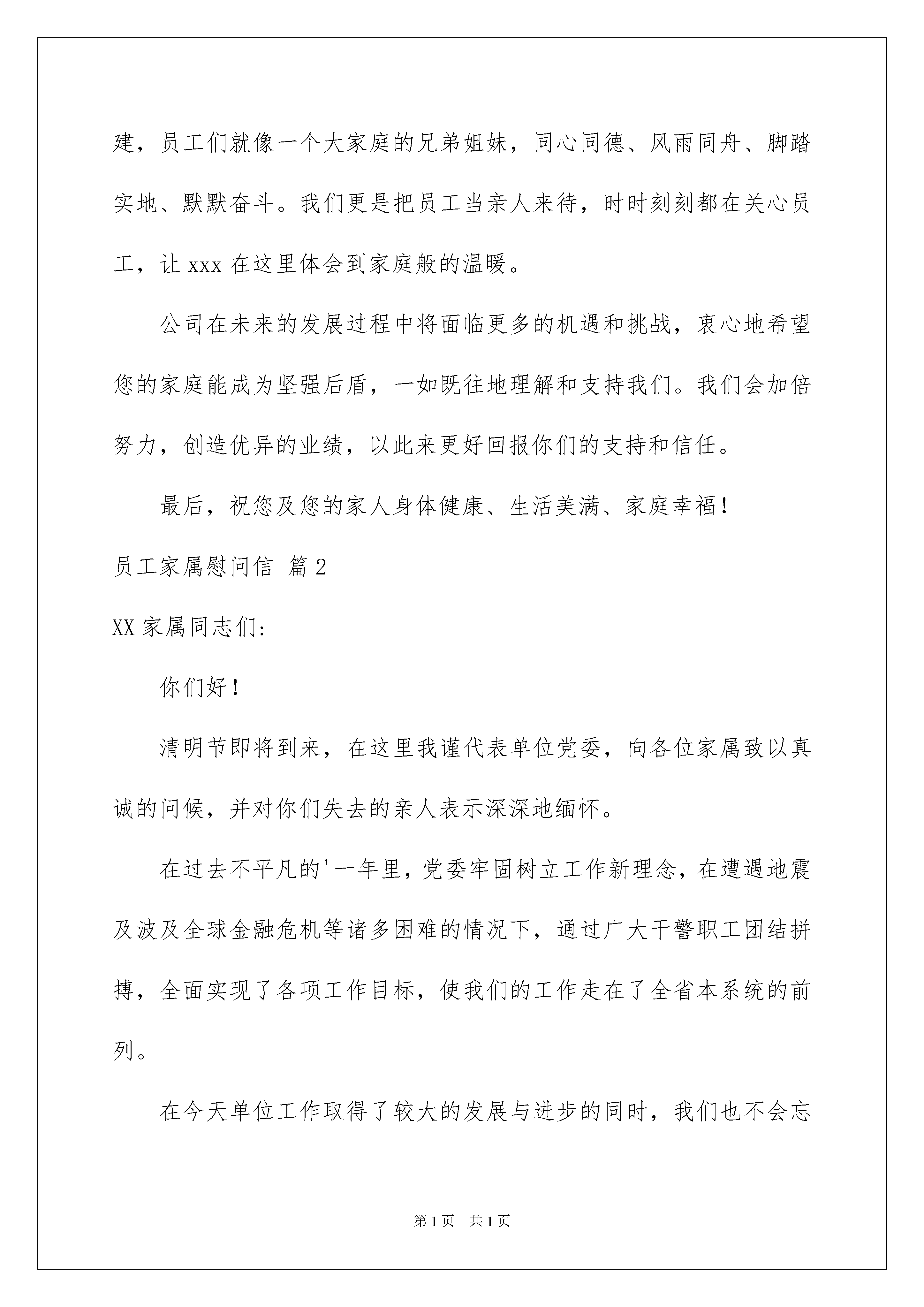 建，员工们就像一个大家庭的兄弟姐妹，同心同德、风雨同舟、脚踏实地、默默奋斗。我们更是把员工当亲人来待，时时刻刻都在关心员工，让 xxx 在这里体会到家庭般的温暖。

公司在未来的发展过程中将面临更多的机遇和挑战，衷心地希望您的家庭能成为坚强后盾，一如既往地理解和支持我们。我们会加倍努力，创造优异的业绩，以此来更好回报你们的支持和信任。

最后，祝您及您的家人身体健康、生活美满、家庭幸福！

员工家属慰问信 篇 2

XX 家属同志们：

你们好！

清明节即将到来，在这里我谨代表单位党委，向各位家属致以真诚的问候，并对你们失去的亲人表示深深地缅怀。

在过去不平凡的'一年里，党委牢固树立工作新理念，在遭遇地震及波及全球金融危机等诸多困难的情况下，通过广大干警职工团结拼搏，全面实现了各项工作目标，使我们的工作走在了全省本系统的前列。

在今天单位工作取得了较大的发展与进步的同时，我们也不会忘

第 1 页 共 1 页